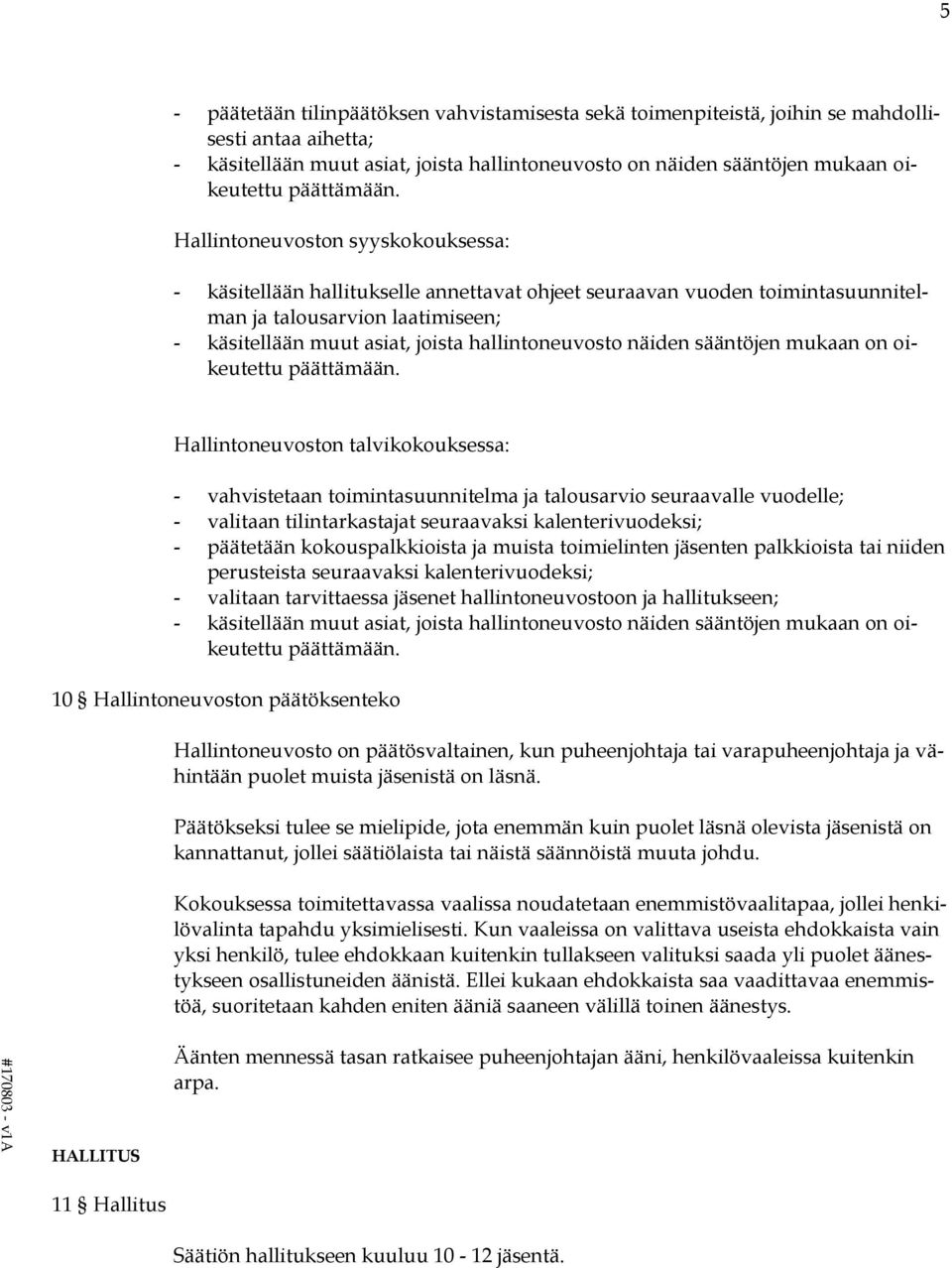 5

- päätetään tilinpäätöksen vahvistamisesta sekä toimenpiteistä, joihin se mahdollisesti antaa aihetta;
- käsitellään muut asiat, joista hallintoneuvosto on näiden sääntöjen mukaan oikeutettu päättämään.

Hallintoneuvoston syyskokouksessa:

- käsitellään hallitukselle annettavat ohjeet seuraavan vuoden toimintasuunnitelman ja talousarvion laatimiseen;
- käsitellään muut asiat, joista hallintoneuvosto näiden sääntöjen mukaan on oikeutettu päättämään.

Hallintoneuvoston talvikokouksessa:

- vahvistetaan toimintasuunnitelma ja talousarvio seuraavalle vuodelle;
- valitaan tilintarkastajat seuraavaksi kalenterivuodeksi;
- päätetään kokouspalkkioista ja muista toimielinten jäsenten palkkioista tai niiden perusteista seuraavaksi kalenterivuodeksi;
- valitaan tarvittaessa jäsenet hallintoneuvostoon ja hallitukseen;
- käsitellään muut asiat, joista hallintoneuvosto näiden sääntöjen mukaan on oikeutettu päättämään.

10 § Hallintoneuvoston päätöksenteko

Hallintoneuvosto on päätösvaltainen, kun puheenjohtaja tai varapuheenjohtaja ja vähintään puolet muista jäsenistä on läsnä.

Päätökseksi tulee se mielipide, jota enemmän kuin puolet läsnä olevista jäsenistä on kannattanut, jollei säätiölaista tai näistä säännöistä muuta johdu.

Kokouksessa toimitettavassa vaalissa noudatetaan enemmistövaalitapaa, jollei henkilövalinta tapahdu yksimielisesti. Kun vaaleissa on valittava useista ehdokkaista vain yksi henkilö, tulee ehdokkaan kuitenkin tullakseen valituksi saada yli puolet äänestykseen osallistuneiden äänistä. Ellei kukaan ehdokkaista saa vaadittavaa enemmistöä, suoritetaan kahden eniten ääniä saaneen välillä toinen äänestys.

Äänten mennessä tasan ratkaisee puheenjohtajan ääni, henkilövaaleissa kuitenkin arpa.

#170803 - v1A

HALLITUS

11 § Hallitus

Säätiön hallitukseen kuuluu 10 - 12 jäsentä.